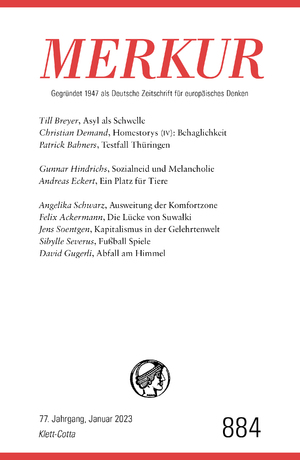 MERKUR

Gegründet 1947 als Deutsche Zeitschrift für europäisches Denken

Till Breyer, Asyl als Schwelle
Christian Demand, Homestorys (IV): Behaglichkeit
Patrick Bahners, Testfall Thüringen

Gunnar Hindrichs, Sozialneid und Melancholie
Andreas Eckert, Ein Platz für Tiere

Angelika Schwarz, Ausweitung der Komfortzone
Felix Ackermann, Die Lücke von Suwałki
Jens Soentgen, Kapitalismus in der Gelehrtenwelt
Sibylle Severus, Fußball Spiele
David Gugerli, Abfall am Himmel

77. Jahrgang, Januar 2023
Klett-Cotta

884